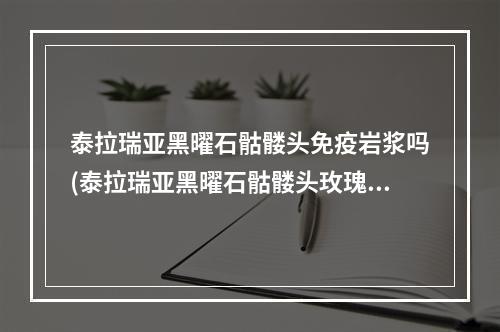 泰拉瑞亚黑曜石骷髅头免疫岩浆吗(泰拉瑞亚黑曜石骷髅头玫瑰...